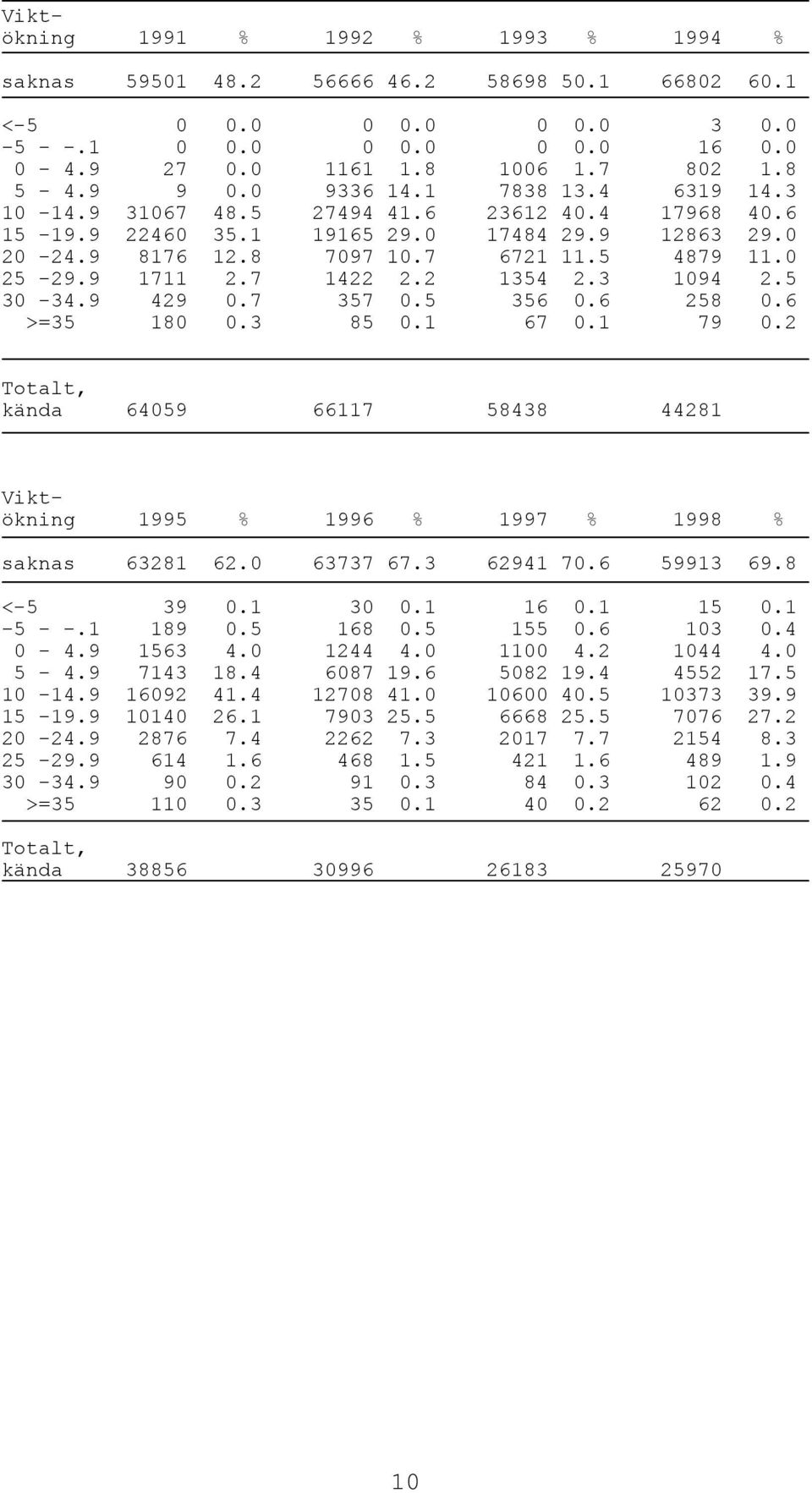 | Vikt-ökning | 1991 | % | 1992 | % | 1993 | % | 1994 | % |
|---|---|---|---|---|---|---|---|---|
| saknas | 59501 | 48.2 | 56666 | 46.2 | 58698 | 50.1 | 66802 | 60.1 |
| <-5 | 0 | 0.0 | 0 | 0.0 | 0 | 0.0 | 3 | 0.0 |
| -5 - -.1 | 0 | 0.0 | 0 | 0.0 | 0 | 0.0 | 16 | 0.0 |
| 0 - 4.9 | 27 | 0.0 | 1161 | 1.8 | 1006 | 1.7 | 802 | 1.8 |
| 5 - 4.9 | 9 | 0.0 | 9336 | 14.1 | 7838 | 13.4 | 6319 | 14.3 |
| 10 -14.9 | 31067 | 48.5 | 27494 | 41.6 | 23612 | 40.4 | 17968 | 40.6 |
| 15 -19.9 | 22460 | 35.1 | 19165 | 29.0 | 17484 | 29.9 | 12863 | 29.0 |
| 20 -24.9 | 8176 | 12.8 | 7097 | 10.7 | 6721 | 11.5 | 4879 | 11.0 |
| 25 -29.9 | 1711 | 2.7 | 1422 | 2.2 | 1354 | 2.3 | 1094 | 2.5 |
| 30 -34.9 | 429 | 0.7 | 357 | 0.5 | 356 | 0.6 | 258 | 0.6 |
| >=35 | 180 | 0.3 | 85 | 0.1 | 67 | 0.1 | 79 | 0.2 |
| Totalt, kända | 64059 | | 66117 | | 58438 | | 44281 | |

| Vikt-ökning | 1995 | % | 1996 | % | 1997 | % | 1998 | % |
|---|---|---|---|---|---|---|---|---|
| saknas | 63281 | 62.0 | 63737 | 67.3 | 62941 | 70.6 | 59913 | 69.8 |
| <-5 | 39 | 0.1 | 30 | 0.1 | 16 | 0.1 | 15 | 0.1 |
| -5 - -.1 | 189 | 0.5 | 168 | 0.5 | 155 | 0.6 | 103 | 0.4 |
| 0 - 4.9 | 1563 | 4.0 | 1244 | 4.0 | 1100 | 4.2 | 1044 | 4.0 |
| 5 - 4.9 | 7143 | 18.4 | 6087 | 19.6 | 5082 | 19.4 | 4552 | 17.5 |
| 10 -14.9 | 16092 | 41.4 | 12708 | 41.0 | 10600 | 40.5 | 10373 | 39.9 |
| 15 -19.9 | 10140 | 26.1 | 7903 | 25.5 | 6668 | 25.5 | 7076 | 27.2 |
| 20 -24.9 | 2876 | 7.4 | 2262 | 7.3 | 2017 | 7.7 | 2154 | 8.3 |
| 25 -29.9 | 614 | 1.6 | 468 | 1.5 | 421 | 1.6 | 489 | 1.9 |
| 30 -34.9 | 90 | 0.2 | 91 | 0.3 | 84 | 0.3 | 102 | 0.4 |
| >=35 | 110 | 0.3 | 35 | 0.1 | 40 | 0.2 | 62 | 0.2 |
| Totalt, kända | 38856 | | 30996 | | 26183 | | 25970 | |

10